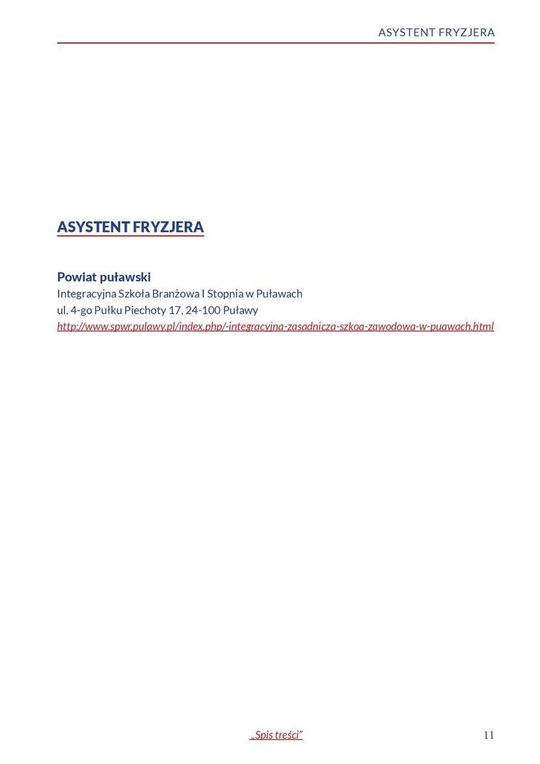 ASYSTENT FRYZJERA

ASYSTENT FRYZJERA

Powiat puławski
Integracyjna Szkoła Branżowa I Stopnia w Puławach
ul. 4-go Pułku Piechoty 17, 24-100 Puławy
http://www.spwr.pulawy.pl/index.php/-integracyjna-zasadnicza-szkoa-zawodowa-w-puawach.html

„Spis treści"

11